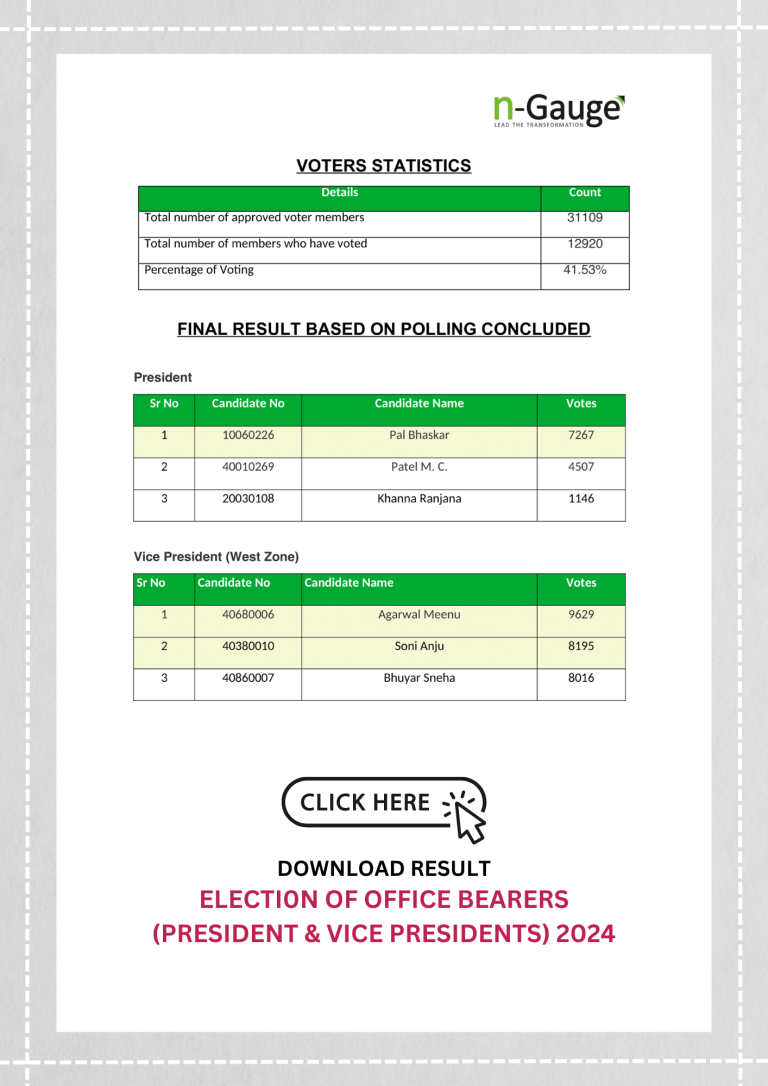 n-Gauge
LEAD THE TRANSFORMATION

VOTERS STATISTICS

| Details | Count |
|---|---|
| Total number of approved voter members | 31109 |
| Total number of members who have voted | 12920 |
| Percentage of Voting | 41.53% |

FINAL RESULT BASED ON POLLING CONCLUDED

President

| Sr No | Candidate No | Candidate Name | Votes |
|---|---|---|---|
| 1 | 10060226 | Pal Bhaskar | 7267 |
| 2 | 40010269 | Patel M. C. | 4507 |
| 3 | 20030108 | Khanna Ranjana | 1146 |

Vice President (West Zone)

| Sr No | Candidate No | Candidate Name | Votes |
|---|---|---|---|
| 1 | 40680006 | Agarwal Meenu | 9629 |
| 2 | 40380010 | Soni Anju | 8195 |
| 3 | 40860007 | Bhuyar Sneha | 8016 |

CLICK HERE

DOWNLOAD RESULT
ELECTION OF OFFICE BEARERS
(PRESIDENT & VICE PRESIDENTS) 2024